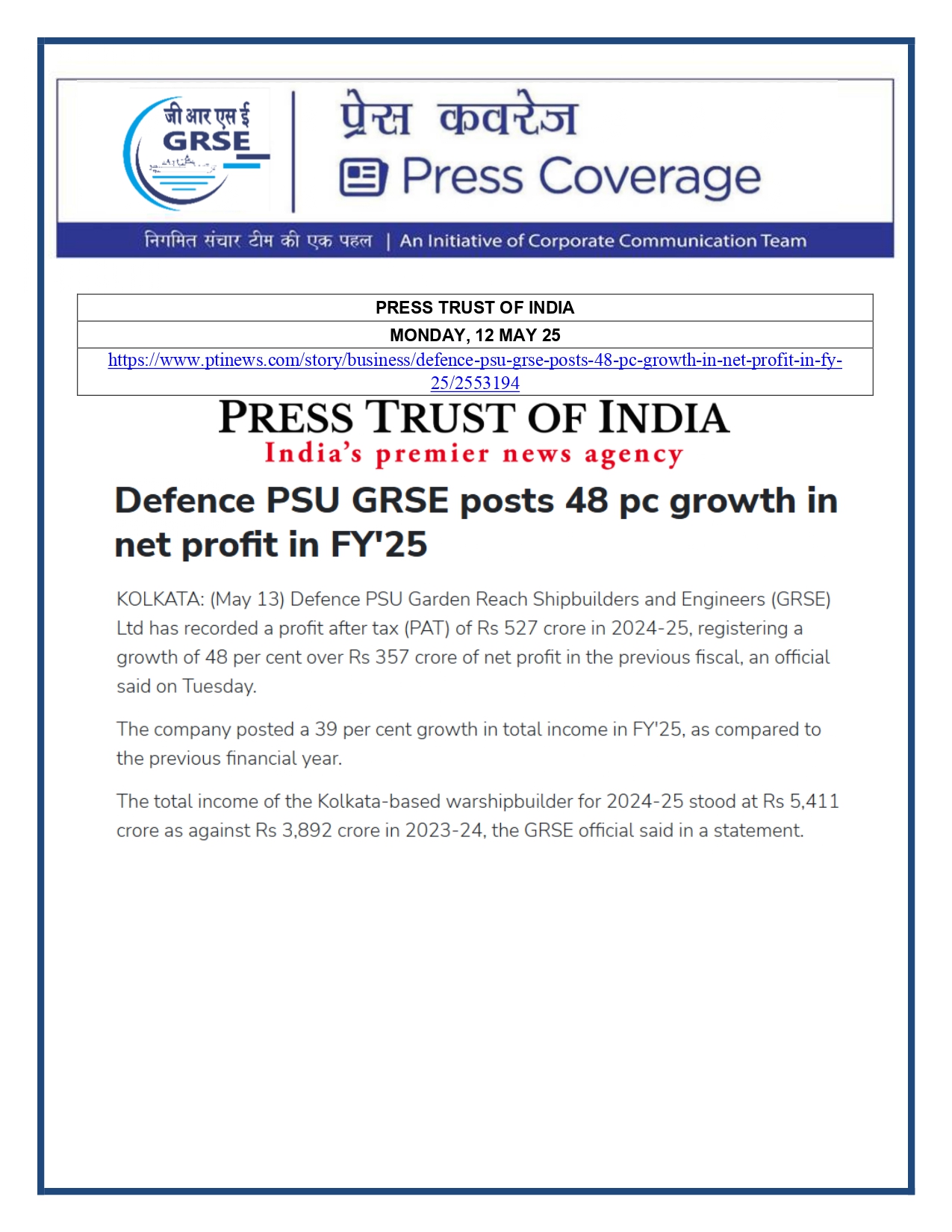 जी आर एस ई
GRSE

प्रेस कवरेज
Press Coverage

निगमित संचार टीम की एक पहल | An Initiative of Corporate Communication Team

| PRESS TRUST OF INDIA |
|---|
| MONDAY, 12 MAY 25 |
| https://www.ptinews.com/story/business/defence-psu-grse-posts-48-pc-growth-in-net-profit-in-fy-25/2553194 |

PRESS TRUST OF INDIA
India's premier news agency

Defence PSU GRSE posts 48 pc growth in net profit in FY'25

KOLKATA: (May 13) Defence PSU Garden Reach Shipbuilders and Engineers (GRSE) Ltd has recorded a profit after tax (PAT) of Rs 527 crore in 2024-25, registering a growth of 48 per cent over Rs 357 crore of net profit in the previous fiscal, an official said on Tuesday.

The company posted a 39 per cent growth in total income in FY'25, as compared to the previous financial year.

The total income of the Kolkata-based warshipbuilder for 2024-25 stood at Rs 5,411 crore as against Rs 3,892 crore in 2023-24, the GRSE official said in a statement.